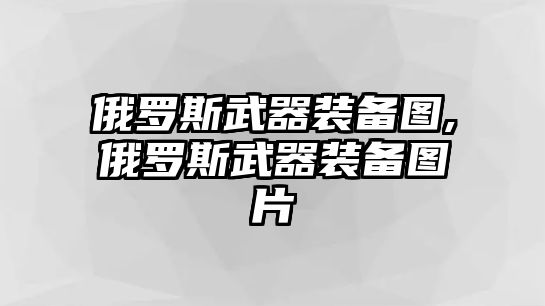 俄罗斯武器装备图,俄罗斯武器装备图片